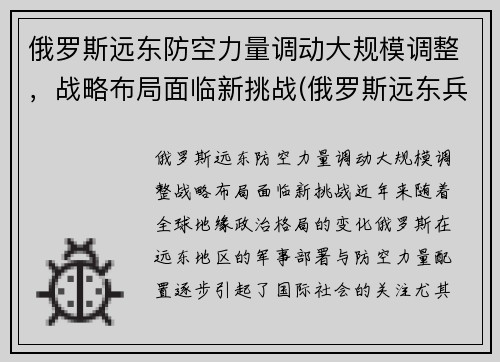 俄罗斯远东防空力量调动大规模调整，战略布局面临新挑战(俄罗斯远东兵

俄罗斯远东防空力量调动大规模调整战略布局面临新挑战近年来随着全球地缘政治格局的变化俄罗斯在远东地区的军事部署与防空力量配置逐步引起了国际社会的关注尤其